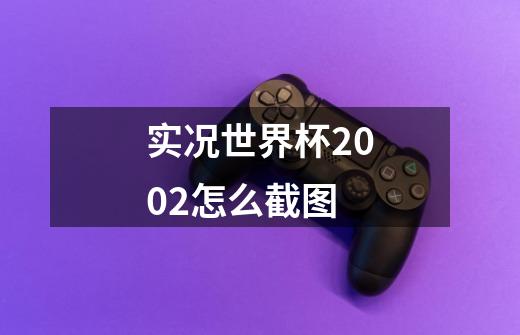 实况世界杯2002怎么截图